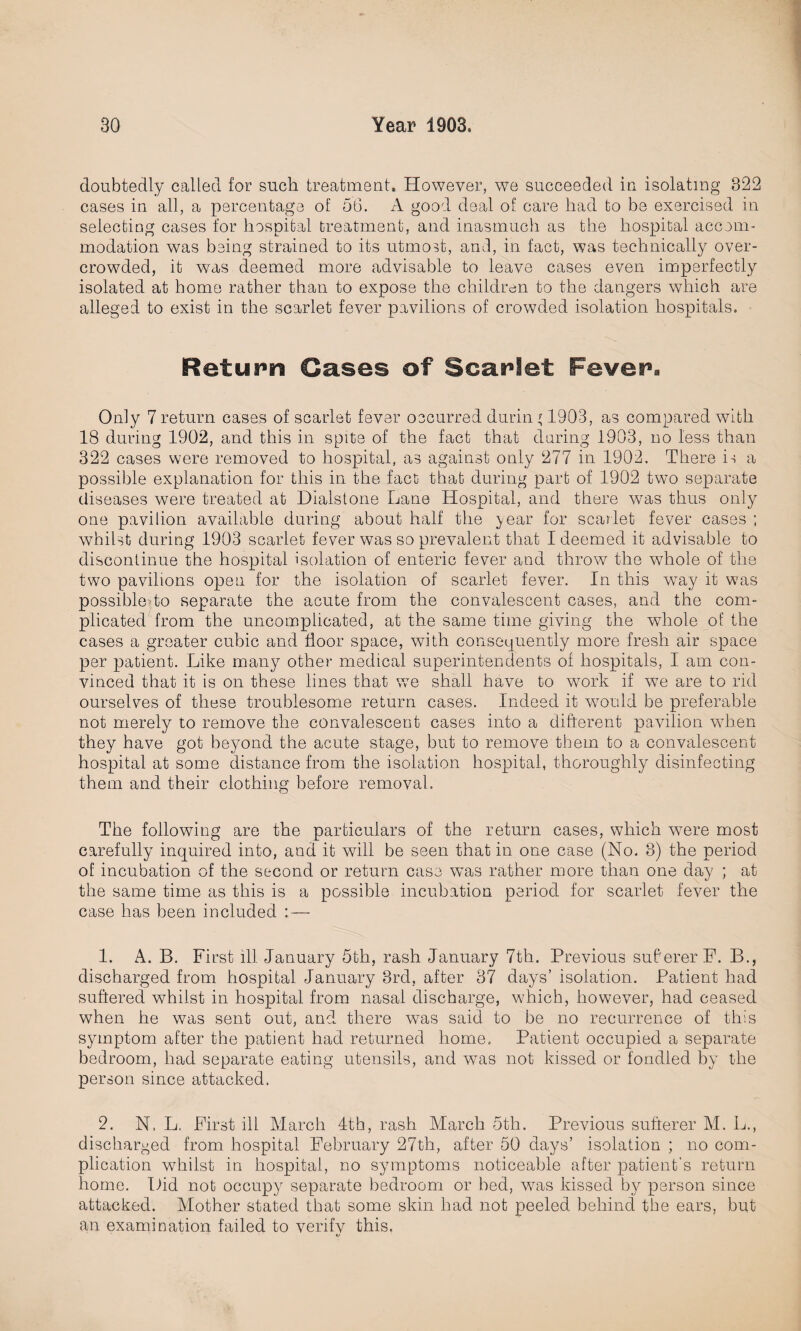 30 Year 1903.

doubtedly called for such treatment. However, we succeeded in isolating 322 cases in all, a percentage of 56. A good deal of care had to be exercised in selecting cases for hospital treatment, and inasmuch as the hospital accommodation was being strained to its utmost, and, in fact, was technically overcrowded, it was deemed more advisable to leave cases even imperfectly isolated at home rather than to expose the children to the dangers which are alleged to exist in the scarlet fever pavilions of crowded isolation hospitals.

Return Cases of Scarlet Fever.

Only 7 return cases of scarlet fever occurred durin; 1903, as compared with 18 during 1902, and this in spite of the fact that during 1903, no less than 322 cases were removed to hospital, as against only 277 in 1902. There is a possible explanation for this in the fact that during part of 1902 two separate diseases were treated at Dialstone Lane Hospital, and there was thus only one pavilion available during about half the year for scarlet fever cases ; whilst during 1903 scarlet fever was so prevalent that I deemed it advisable to discontinue the hospital isolation of enteric fever and throw the whole of the two pavilions open for the isolation of scarlet fever. In this way it was possible to separate the acute from the convalescent cases, and the complicated from the uncomplicated, at the same time giving the whole of the cases a greater cubic and floor space, with consequently more fresh air space per patient. Like many other medical superintendents of hospitals, I am convinced that it is on these lines that we shall have to work if we are to rid ourselves of these troublesome return cases. Indeed it would be preferable not merely to remove the convalescent cases into a different pavilion when they have got beyond the acute stage, but to remove them to a convalescent hospital at some distance from the isolation hospital, thoroughly disinfecting them and their clothing before removal.

The following are the particulars of the return cases, which were most carefully inquired into, and it will be seen that in one case (No. 3) the period of incubation of the second or return case was rather more than one day ; at the same time as this is a possible incubation period for scarlet fever the case has been included :—

1. A. B. First ill January 5th, rash January 7th. Previous sufferer F. B., discharged from hospital January 3rd, after 37 days' isolation. Patient had suffered whilst in hospital from nasal discharge, which, however, had ceased when he was sent out, and there was said to be no recurrence of this symptom after the patient had returned home. Patient occupied a separate bedroom, had separate eating utensils, and was not kissed or fondled by the person since attacked.

2. N. L. First ill March 4th, rash March 5th. Previous sufferer M. L., discharged from hospital February 27th, after 50 days' isolation ; no complication whilst in hospital, no symptoms noticeable after patient's return home. Did not occupy separate bedroom or bed, was kissed by person since attacked. Mother stated that some skin had not peeled behind the ears, but an examination failed to verify this.